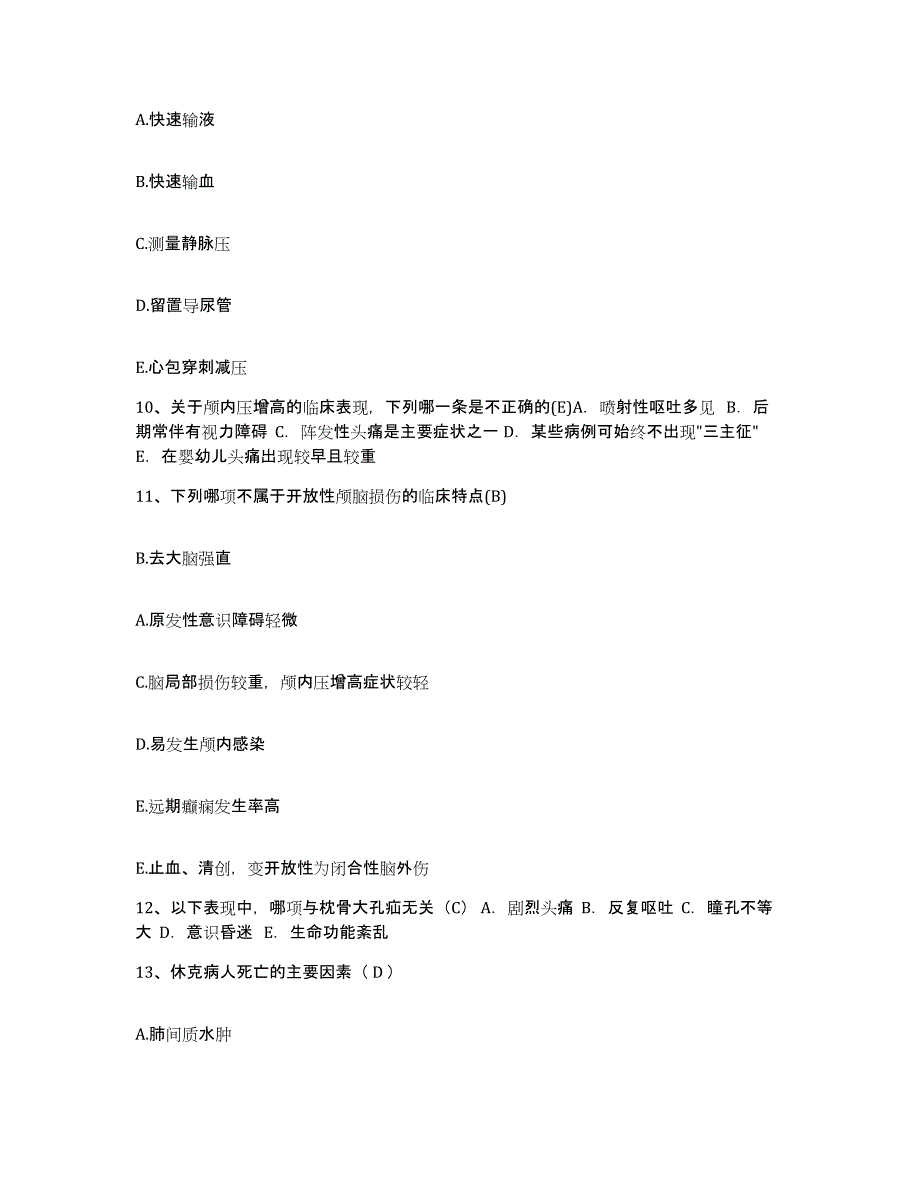 A.快速输液

B.快速输血

C.测量静脉压

D.留置导尿管

E.心包穿刺减压

10、关于颅内压增高的临床表现，下列哪一条是不正确的(E)A. 喷射性呕吐多见 B. 后期常伴有视力障碍 C. 阵发性头痛是主要症状之一 D. 某些病例可始终不出现"三主征" E. 在婴幼儿头痛出现较早且较重

11、下列哪项不属于开放性颅脑损伤的临床特点(B)

B.去大脑强直

A.原发性意识障碍轻微

C.脑局部损伤较重，颅内压增高症状较轻

D.易发生颅内感染

E.远期癫痫发生率高

E.止血、清创，变开放性为闭合性脑外伤

12、以下表现中，哪项与枕骨大孔疝无关（C） A. 剧烈头痛 B. 反复呕吐 C. 瞳孔不等大 D. 意识昏迷 E. 生命功能紊乱

13、休克病人死亡的主要因素（ D ）

A.肺间质水肿